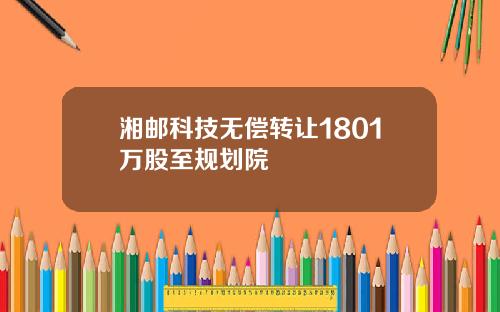 湘邮科技无偿转让1801万股至规划院